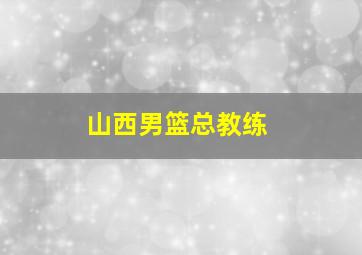 山西男篮总教练